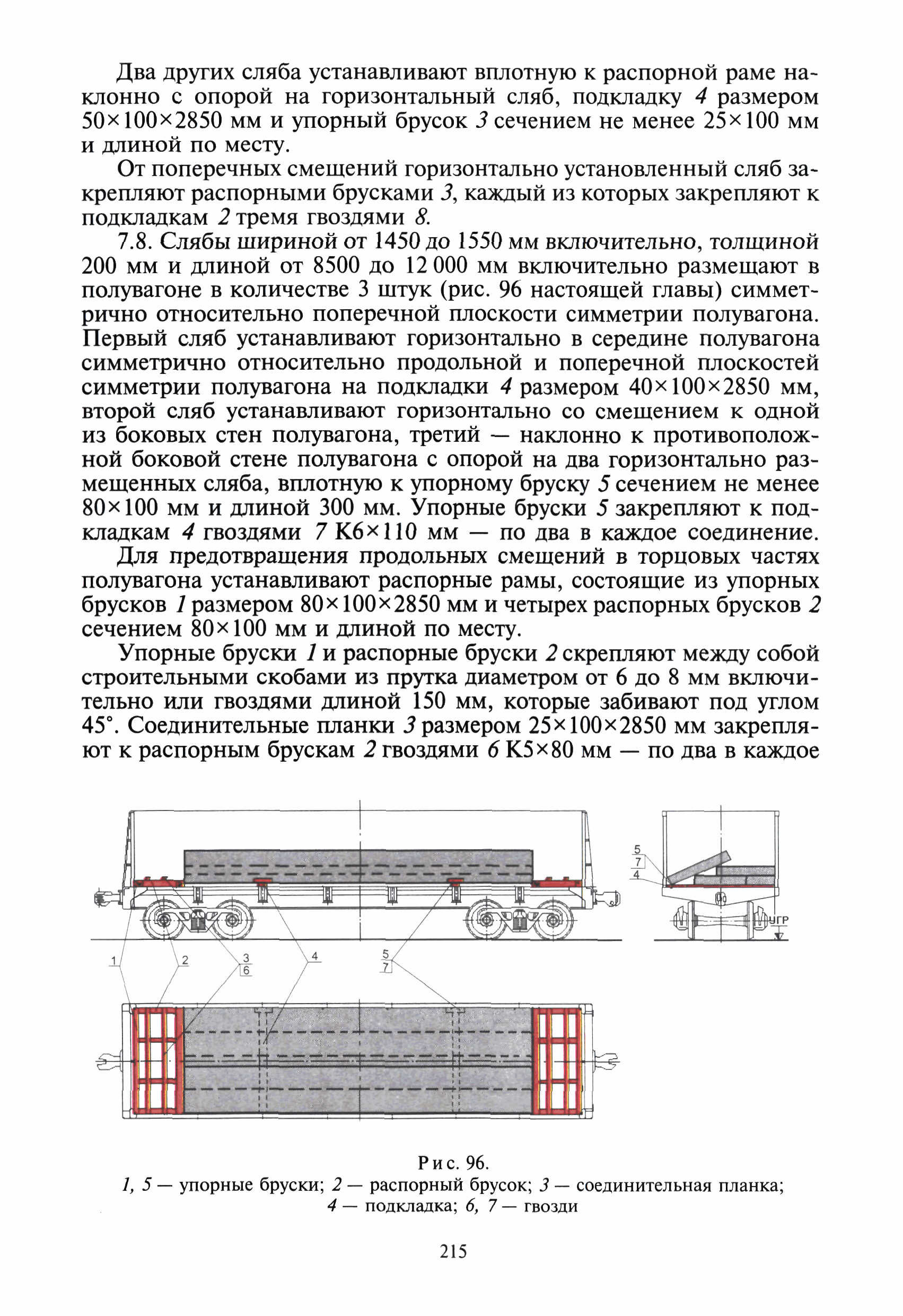 Два других сляба устанавливают вплотную к распорной раме наклонно с опорой на горизонтальный сляб, подкладку 4 размером 50×100×2850 мм и упорный брусок 3 сечением не менее 25×100 мм и длиной по месту.

От поперечных смещений горизонтально установленный сляб закрепляют распорными брусками 3, каждый из которых закрепляют к подкладкам 2 тремя гвоздями 8.

7.8. Слябы шириной от 1450 до 1550 мм включительно, толщиной 200 мм и длиной от 8500 до 12 000 мм включительно размещают в полувагоне в количестве 3 штук (рис. 96 настоящей главы) симметрично относительно поперечной плоскости симметрии полувагона. Первый сляб устанавливают горизонтально в середине полувагона симметрично относительно продольной и поперечной плоскостей симметрии полувагона на подкладки 4 размером 40×100×2850 мм, второй сляб устанавливают горизонтально со смещением к одной из боковых стен полувагона, третий — наклонно к противоположной боковой стене полувагона с опорой на два горизонтально размещенных сляба, вплотную к упорному бруску 5 сечением не менее 80×100 мм и длиной 300 мм. Упорные бруски 5 закрепляют к подкладкам 4 гвоздями 7 К6×110 мм — по два в каждое соединение.

Для предотвращения продольных смещений в торцовых частях полувагона устанавливают распорные рамы, состоящие из упорных брусков 1 размером 80×100×2850 мм и четырех распорных брусков 2 сечением 80×100 мм и длиной по месту.

Упорные бруски 1 и распорные бруски 2 скрепляют между собой строительными скобами из прутка диаметром от 6 до 8 мм включительно или гвоздями длиной 150 мм, которые забивают под углом 45°. Соединительные планки 3 размером 25×100×2850 мм закрепляют к распорным брускам 2 гвоздями 6 К5×80 мм — по два в каждое

5
7
4
УГР
1
2
3
6
4
5
7

Рис. 96.
1, 5 — упорные бруски; 2 — распорный брусок; 3 — соединительная планка; 4 — подкладка; 6, 7 — гвозди

215